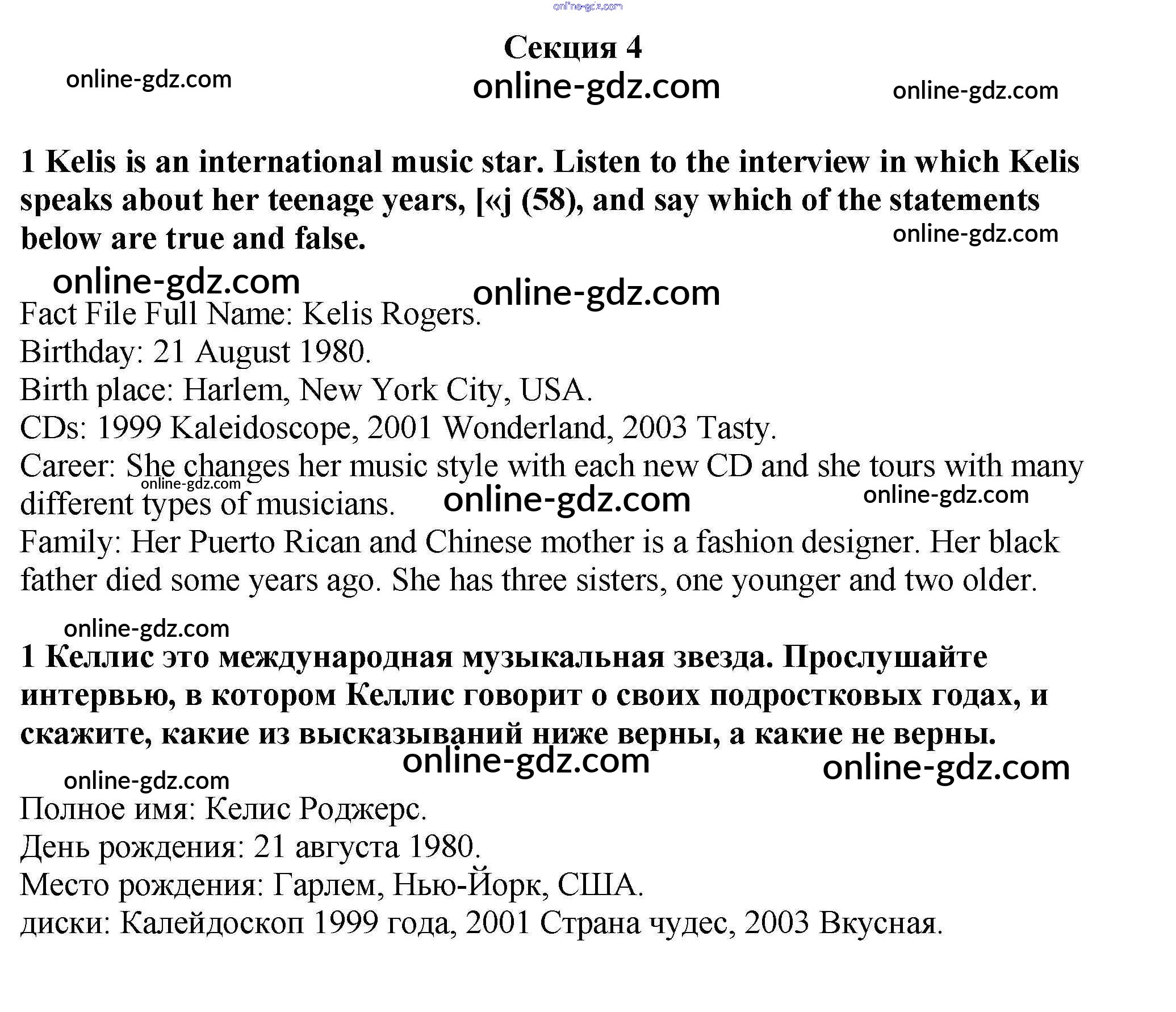 online-gdz.com

Секция 4

online-gdz.com online-gdz.com online-gdz.com

1 Kelis is an international music star. Listen to the interview in which Kelis speaks about her teenage years, [«j (58), and say which of the statements below are true and false.

online-gdz.com

online-gdz.com online-gdz.com

Fact File Full Name: Kelis Rogers.
Birthday: 21 August 1980.
Birth place: Harlem, New York City, USA.
CDs: 1999 Kaleidoscope, 2001 Wonderland, 2003 Tasty.
Career: She changes her music style with each new CD and she tours with many different types of musicians.

online-gdz.com online-gdz.com online-gdz.com

Family: Her Puerto Rican and Chinese mother is a fashion designer. Her black father died some years ago. She has three sisters, one younger and two older.

online-gdz.com

1 Келлис это международная музыкальная звезда. Прослушайте интервью, в котором Келлис говорит о своих подростковых годах, и скажите, какие из высказываний ниже верны, а какие не верны.

online-gdz.com online-gdz.com online-gdz.com

Полное имя: Келис Роджерс.
День рождения: 21 августа 1980.
Место рождения: Гарлем, Нью-Йорк, США.
диски: Калейдоскоп 1999 года, 2001 Страна чудес, 2003 Вкусная.